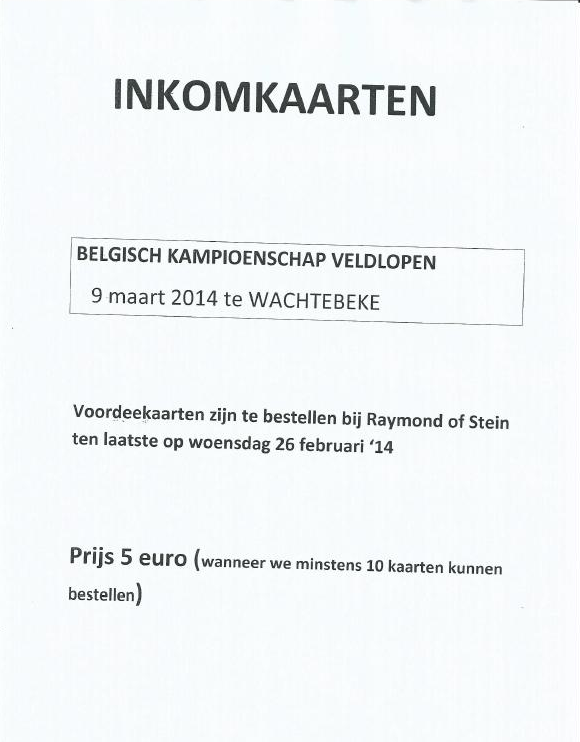 INKOMKAARTEN

BELGISCH KAMPIOENSCHAP VELDLOPEN
9 maart 2014 te WACHTEBEKE

Voordeekaarten zijn te bestellen bij Raymond of Stein ten laatste op woensdag 26 februari '14

Prijs 5 euro (wanneer we minstens 10 kaarten kunnen bestellen)